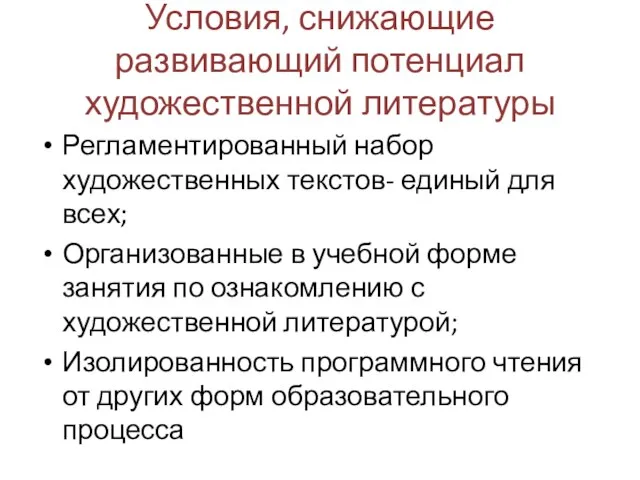 Условия, снижающие развивающий потенциал художественной литературы

• Регламентированный набор художественных текстов- единый для всех;
• Организованные в учебной форме занятия по ознакомлению с художественной литературой;
• Изолированность программного чтения от других форм образовательного процесса